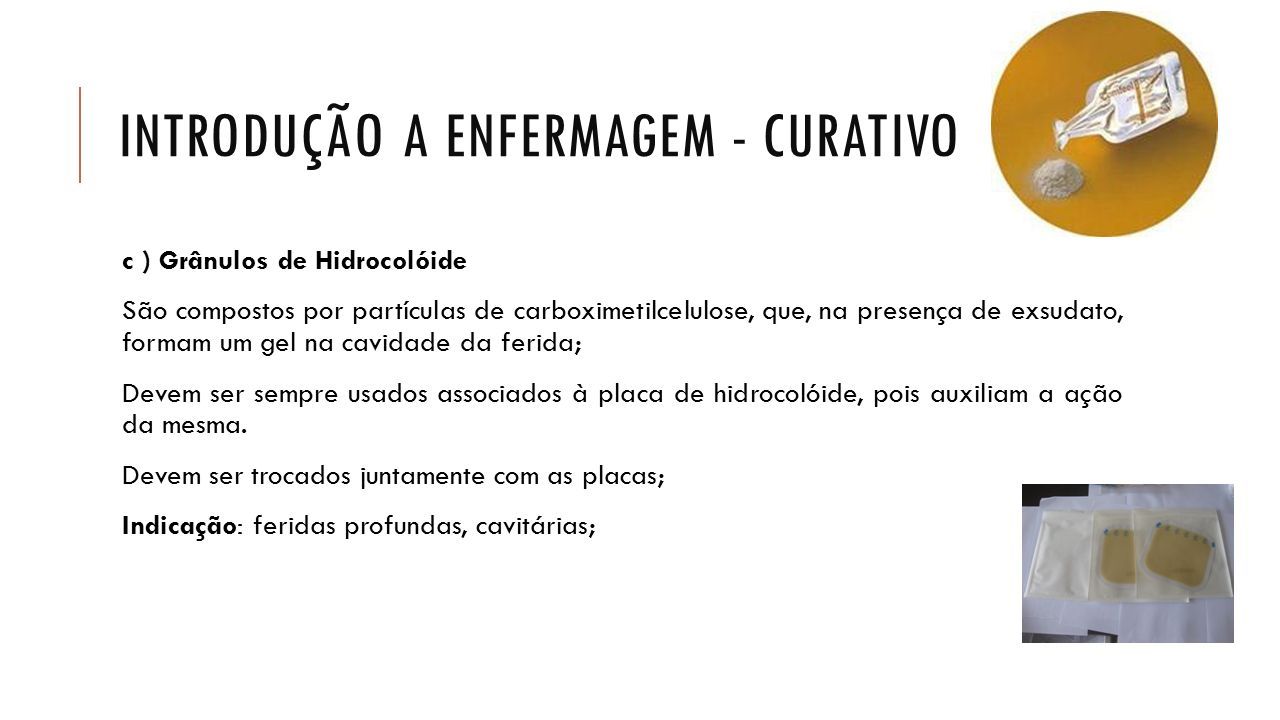 INTRODUÇÃO A ENFERMAGEM - CURATIVO

c ) Grânulos de Hidrocolóide

São compostos por partículas de carboximetilcelulose, que, na presença de exsudato, formam um gel na cavidade da ferida;

Devem ser sempre usados associados à placa de hidrocolóide, pois auxiliam a ação da mesma.

Devem ser trocados juntamente com as placas;

Indicação: feridas profundas, cavitárias;